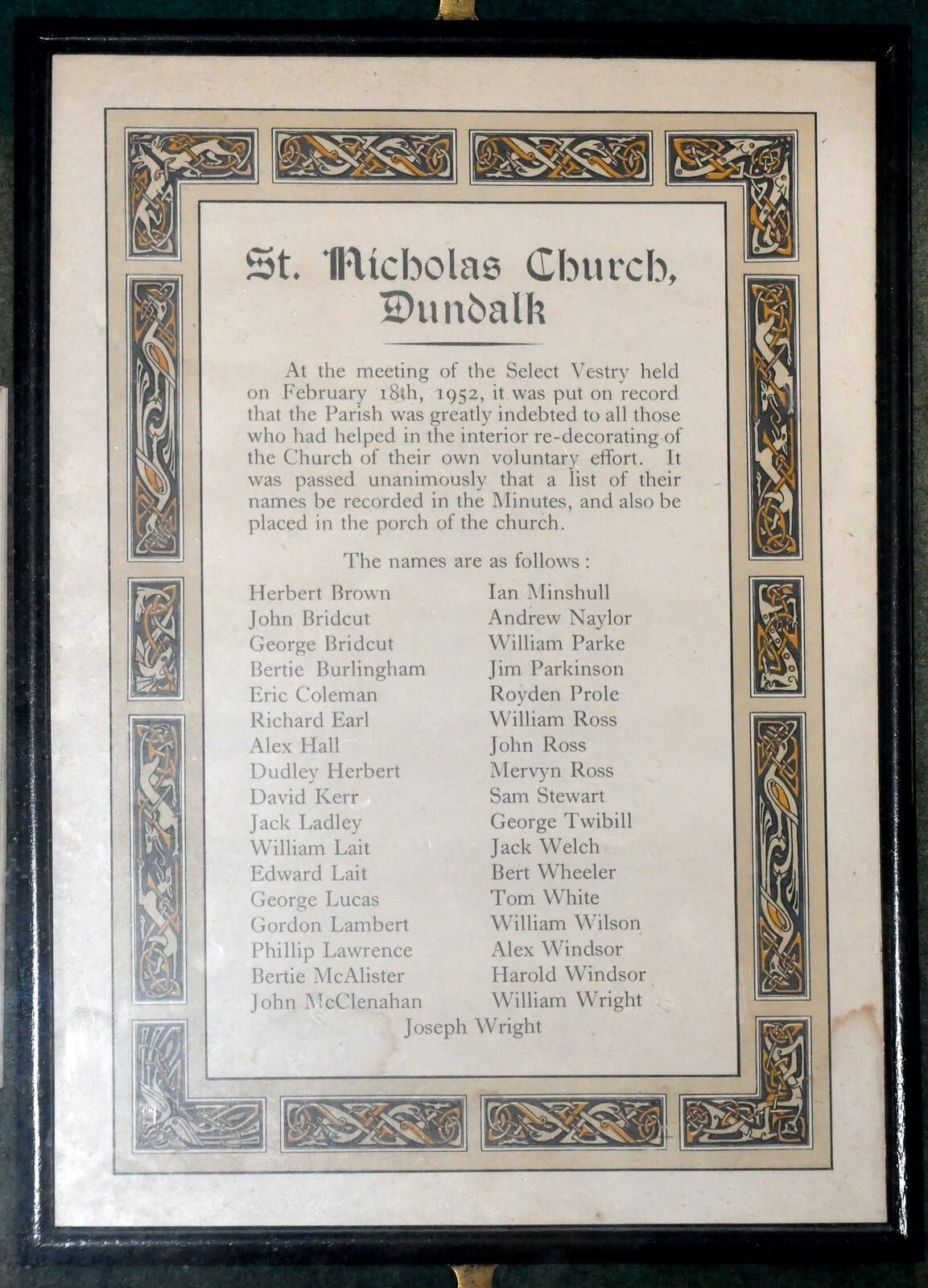 St. Nicholas Church, Dundalk

At the meeting of the Select Vestry held on February 18th, 1952, it was put on record that the Parish was greatly indebted to all those who had helped in the interior re-decorating of the Church of their own voluntary effort. It was passed unanimously that a list of their names be recorded in the Minutes, and also be placed in the porch of the church.

The names are as follows:

Herbert Brown
John Bridcut
George Bridcut
Bertie Burlingham
Eric Coleman
Richard Earl
Alex Hall
Dudley Herbert
David Kerr
Jack Ladley
William Lait
Edward Lait
George Lucas
Gordon Lambert
Phillip Lawrence
Bertie McAlister
John McClenahan

Ian Minshull
Andrew Naylor
William Parke
Jim Parkinson
Royden Prole
William Ross
John Ross
Mervyn Ross
Sam Stewart
George Twibill
Jack Welch
Bert Wheeler
Tom White
William Wilson
Alex Windsor
Harold Windsor
William Wright

Joseph Wright